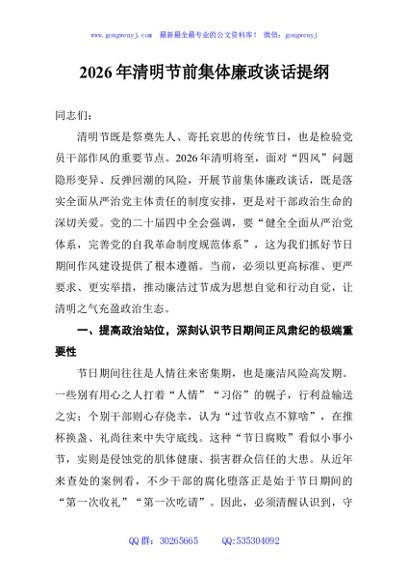 www.gongwenyj.com 最新最全最专业的公文资料库！ 微信：gongwenyj

2026年清明节前集体廉政谈话提纲

同志们：

清明节既是祭奠先人、寄托哀思的传统节日，也是检验党员干部作风的重要节点。2026年清明将至，面对“四风”问题隐形变异、反弹回潮的风险，开展节前集体廉政谈话，既是落实全面从严治党主体责任的制度安排，更是对干部政治生命的深切关爱。党的二十届四中全会强调，要“健全全面从严治党体系，完善党的自我革命制度规范体系”，这为我们抓好节日期间作风建设提供了根本遵循。当前，必须以更高标准、更严要求、更实举措，推动廉洁过节成为思想自觉和行动自觉，让清明之气充盈政治生态。

一、提高政治站位，深刻认识节日期间正风肃纪的极端重要性

节日期间往往是人情往来密集期，也是廉洁风险高发期。一些别有用心之人打着“人情”“习俗”的幌子，行利益输送之实；个别干部则心存侥幸，认为“过节收点不算啥”，在推杯换盏、礼尚往来中失守底线。这种“节日腐败”看似小事小节，实则是侵蚀党的肌体健康、损害群众信任的大患。从近年来查处的案例看，不少干部的腐化堕落正是始于节日期间的“第一次收礼”“第一次吃请”。因此，必须清醒认识到，守

QQ群：30265665 QQ:535304092